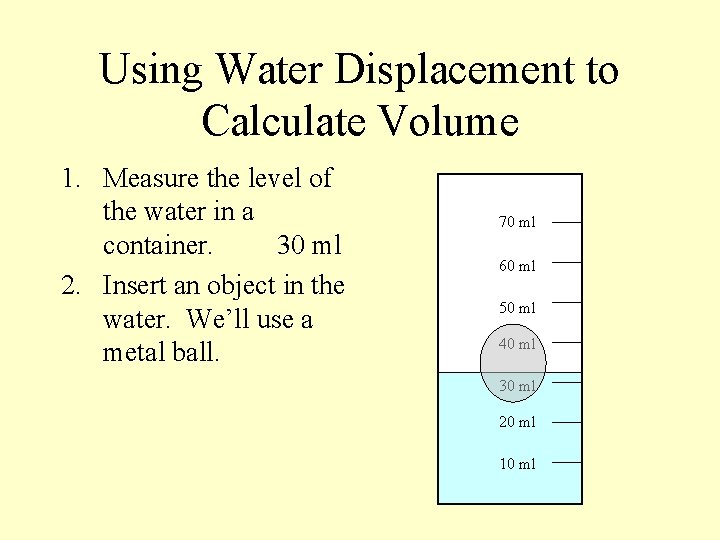 Using Water Displacement to Calculate Volume

1. Measure the level of the water in a container. 30 ml

2. Insert an object in the water. We'll use a metal ball.

70 ml
60 ml
50 ml
40 ml
30 ml
20 ml
10 ml